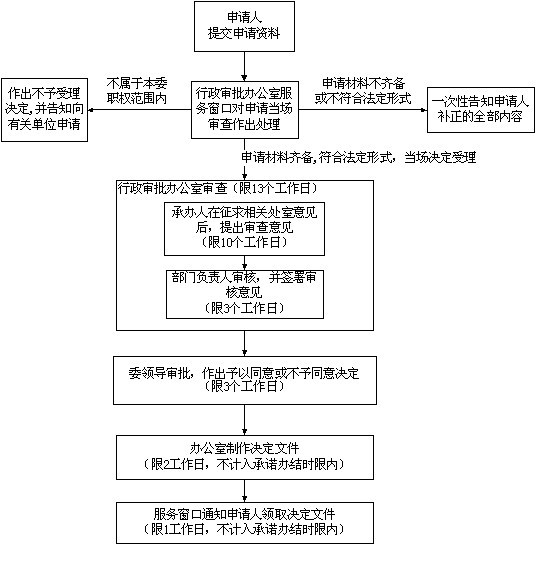 申请人
提交申请资料

作出不予受理决定,并告知向有关单位申请

不属于本委职权范围内

行政审批办公室服务窗口对申请当场审查作出处理

申请材料不齐备或不符合法定形式

一次性告知申请人补正的全部内容

申请材料齐备,符合法定形式,当场决定受理

行政审批办公室审查(限13个工作日)

承办人在征求相关处室意见后,提出审查意见
(限10个工作日)

部门负责人审核,并签署审核意见
(限3个工作日)

委领导审批,作出予以同意或不予同意决定
(限3个工作日)

办公室制作决定文件
(限2工作日,不计入承诺办结时限内)

服务窗口通知申请人领取决定文件
(限1工作日,不计入承诺办结时限内)